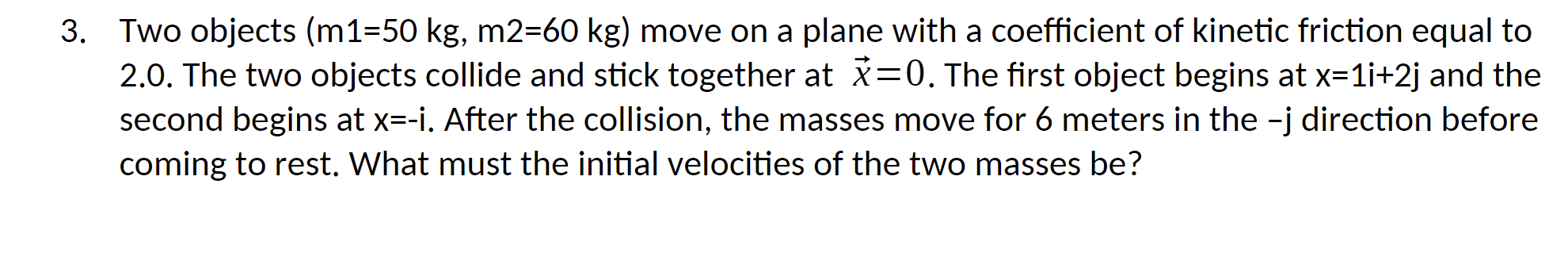 3. Two objects (m1=50 kg, m2=60 kg) move on a plane with a coefficient of kinetic friction equal to 2.0. The two objects collide and stick together at $\vec{x}=0$. The first object begins at x=1i+2j and the second begins at x=-i. After the collision, the masses move for 6 meters in the –j direction before coming to rest. What must the initial velocities of the two masses be?